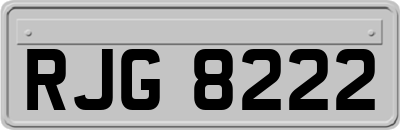 RJG 8222